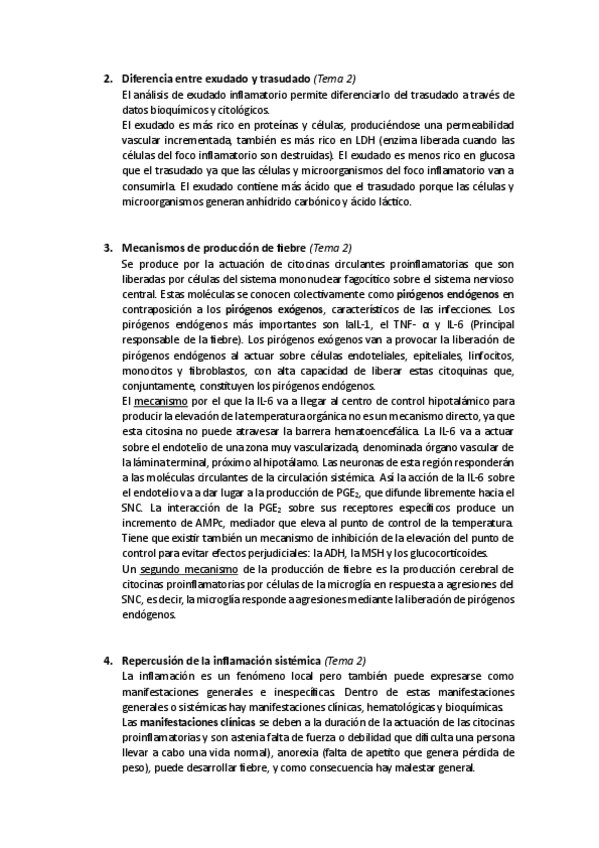 2. Diferencia entre exudado y trasudado (Tema 2)
El análisis de exudado inflamatorio permite diferenciarlo del trasudado a través de datos bioquímicos y citológicos.
El exudado es más rico en proteínas y células, produciéndose una permeabilidad vascular incrementada, también es más rico en LDH (enzima liberada cuando las células del foco inflamatorio son destruidas). El exudado es menos rico en glucosa que el trasudado ya que las células y microorganismos del foco inflamatorio van a consumirla. El exudado contiene más ácido que el trasudado porque las células y microorganismos generan anhídrido carbónico y ácido láctico.

3. Mecanismos de producción de fiebre (Tema 2)
Se produce por la actuación de citocinas circulantes proinflamatorias que son liberadas por células del sistema mononuclear fagocítico sobre el sistema nervioso central. Estas moléculas se conocen colectivamente como pirógenos endógenos en contraposición a los pirógenos exógenos, característicos de las infecciones. Los pirógenos endógenos más importantes son laIL-1, el TNF- α y IL-6 (Principal responsable de la fiebre). Los pirógenos exógenos van a provocar la liberación de pirógenos endógenos al actuar sobre células endoteliales, epiteliales, linfocitos, monocitos y fibroblastos, con alta capacidad de liberar estas citoquinas que, conjuntamente, constituyen los pirógenos endógenos.
El mecanismo por el que la IL-6 va a llegar al centro de control hipotalámico para producir la elevación de la temperatura orgánica no es un mecanismo directo, ya que esta citosina no puede atravesar la barrera hematoencefálica. La IL-6 va a actuar sobre el endotelio de una zona muy vascularizada, denominada órgano vascular de la lámina terminal, próximo al hipotálamo. Las neuronas de esta región responderán a las moléculas circulantes de la circulación sistémica. Así la acción de la IL-6 sobre el endotelio va a dar lugar a la producción de $PGE_2$, que difunde libremente hacia el SNC. La interacción de la $PGE_2$ sobre sus receptores específicos produce un incremento de AMPc, mediador que eleva al punto de control de la temperatura. Tiene que existir también un mecanismo de inhibición de la elevación del punto de control para evitar efectos perjudiciales: la ADH, la MSH y los glucocorticoides.
Un segundo mecanismo de la producción de fiebre es la producción cerebral de citocinas proinflamatorias por células de la microglía en respuesta a agresiones del SNC, es decir, la microglía responde a agresiones mediante la liberación de pirógenos endógenos.

4. Repercusión de la inflamación sistémica (Tema 2)
La inflamación es un fenómeno local pero también puede expresarse como manifestaciones generales e inespecíficas. Dentro de estas manifestaciones generales o sistémicas hay manifestaciones clínicas, hematológicas y bioquímicas.
Las manifestaciones clínicas se deben a la duración de la actuación de las citocinas proinflamatorias y son astenia falta de fuerza o debilidad que dificulta una persona llevar a cabo una vida normal), anorexia (falta de apetito que genera pérdida de peso), puede desarrollar fiebre, y como consecuencia hay malestar general.